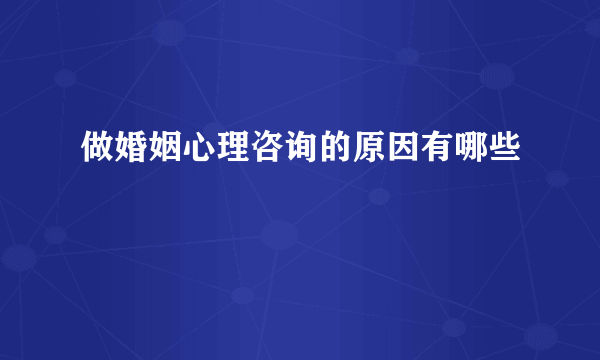 做婚姻心理咨询的原因有哪些